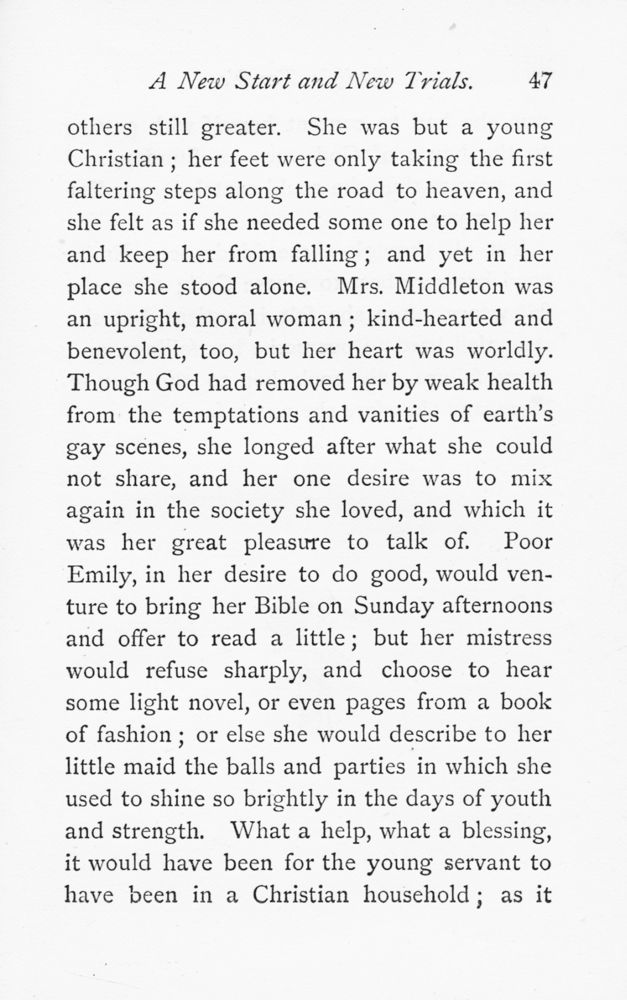 A New Start and New Trials. 47

others still greater. She was but a young Christian; her feet were only taking the first faltering steps along the road to heaven, and she felt as if she needed some one to help her and keep her from falling; and yet in her place she stood alone. Mrs. Middleton was an upright, moral woman; kind-hearted and benevolent, too, but her heart was worldly. Though God had removed her by weak health from the temptations and vanities of earth's gay scenes, she longed after what she could not share, and her one desire was to mix again in the society she loved, and which it was her great pleasure to talk of. Poor Emily, in her desire to do good, would venture to bring her Bible on Sunday afternoons and offer to read a little; but her mistress would refuse sharply, and choose to hear some light novel, or even pages from a book of fashion; or else she would describe to her little maid the balls and parties in which she used to shine so brightly in the days of youth and strength. What a help, what a blessing, it would have been for the young servant to have been in a Christian household; as it